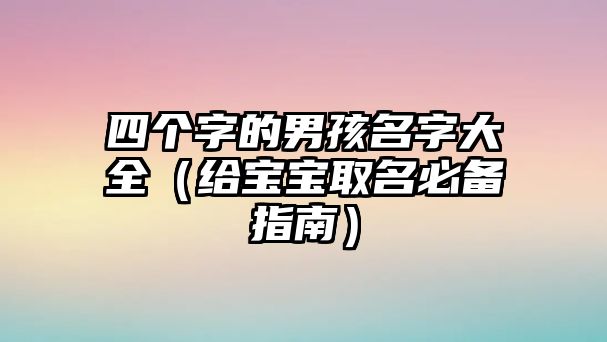 四个字的男孩名字大全（给宝宝取名必备指南）